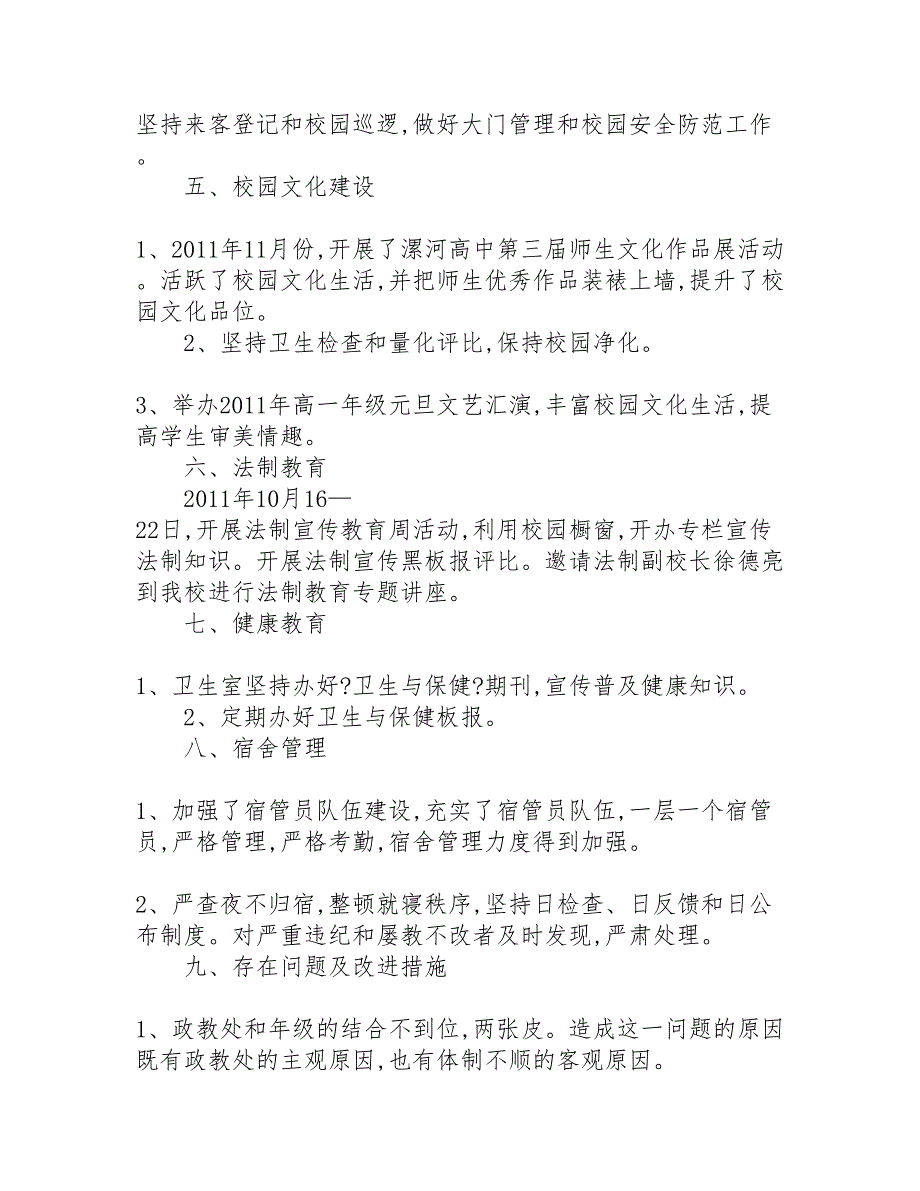 坚持来客登记和校园巡逻,做好大门管理和校园安全防范工作。

五、校园文化建设

1、2011年11月份,开展了漯河高中第三届师生文化作品展活动。活跃了校园文化生活,并把师生优秀作品装裱上墙,提升了校园文化品位。

2、坚持卫生检查和量化评比,保持校园净化。

3、举办2011年高一年级元旦文艺汇演,丰富校园文化生活,提高学生审美情趣。

六、法制教育

2011年10月16—22日,开展法制宣传教育周活动,利用校园橱窗,开办专栏宣传法制知识。开展法制宣传黑板报评比。邀请法制副校长徐德亮到我校进行法制教育专题讲座。

七、健康教育

1、卫生室坚持办好?卫生与保健?期刊,宣传普及健康知识。

2、定期办好卫生与保健板报。

八、宿舍管理

1、加强了宿管员队伍建设,充实了宿管员队伍,一层一个宿管员,严格管理,严格考勤,宿舍管理力度得到加强。

2、严查夜不归宿,整顿就寝秩序,坚持日检查、日反馈和日公布制度。对严重违纪和屡教不改者及时发现,严肃处理。

九、存在问题及改进措施

1、政教处和年级的结合不到位,两张皮。造成这一问题的原因既有政教处的主观原因,也有体制不顺的客观原因。